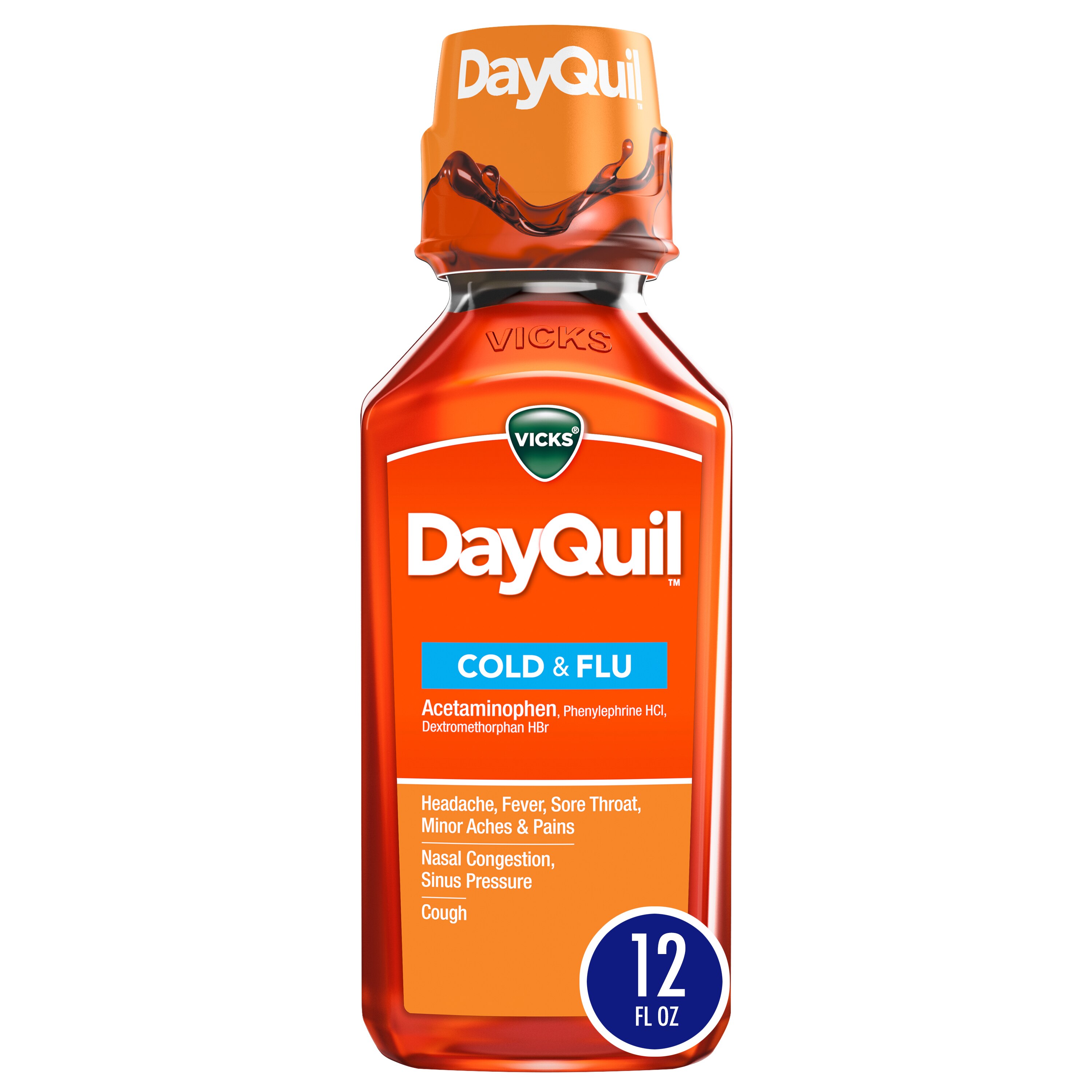 DayQuil™

VICKS

VICKS®

DayQuil™

COLD & FLU

Acetaminophen, Phenylephrine HCl, Dextromethorphan HBr

Headache, Fever, Sore Throat, Minor Aches & Pains

Nasal Congestion, Sinus Pressure

Cough

12 FL OZ